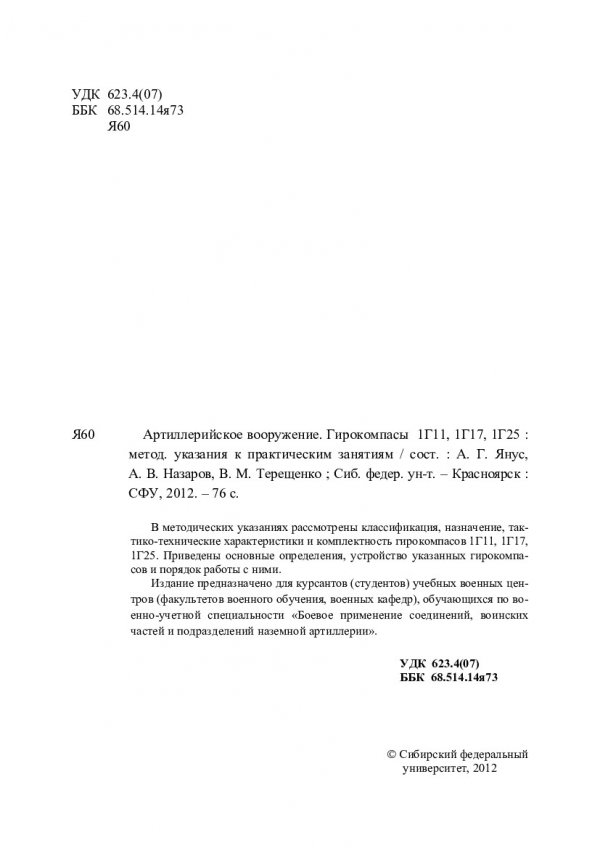 УДК 623.4(07)
ББК 68.514.14я73
Я60

Я60 Артиллерийское вооружение. Гирокомпасы 1Г11, 1Г17, 1Г25 : метод. указания к практическим занятиям / сост. : А. Г. Янус, А. В. Назаров, В. М. Терещенко ; Сиб. федер. ун-т. – Красноярск : СФУ, 2012. – 76 с.

В методических указаниях рассмотрены классификация, назначение, тактико-технические характеристики и комплектность гирокомпасов 1Г11, 1Г17, 1Г25. Приведены основные определения, устройство указанных гирокомпасов и порядок работы с ними.

Издание предназначено для курсантов (студентов) учебных военных центров (факультетов военного обучения, военных кафедр), обучающихся по военно-учетной специальности «Боевое применение соединений, воинских частей и подразделений наземной артиллерии».

УДК 623.4(07)
ББК 68.514.14я73

© Сибирский федеральный университет, 2012